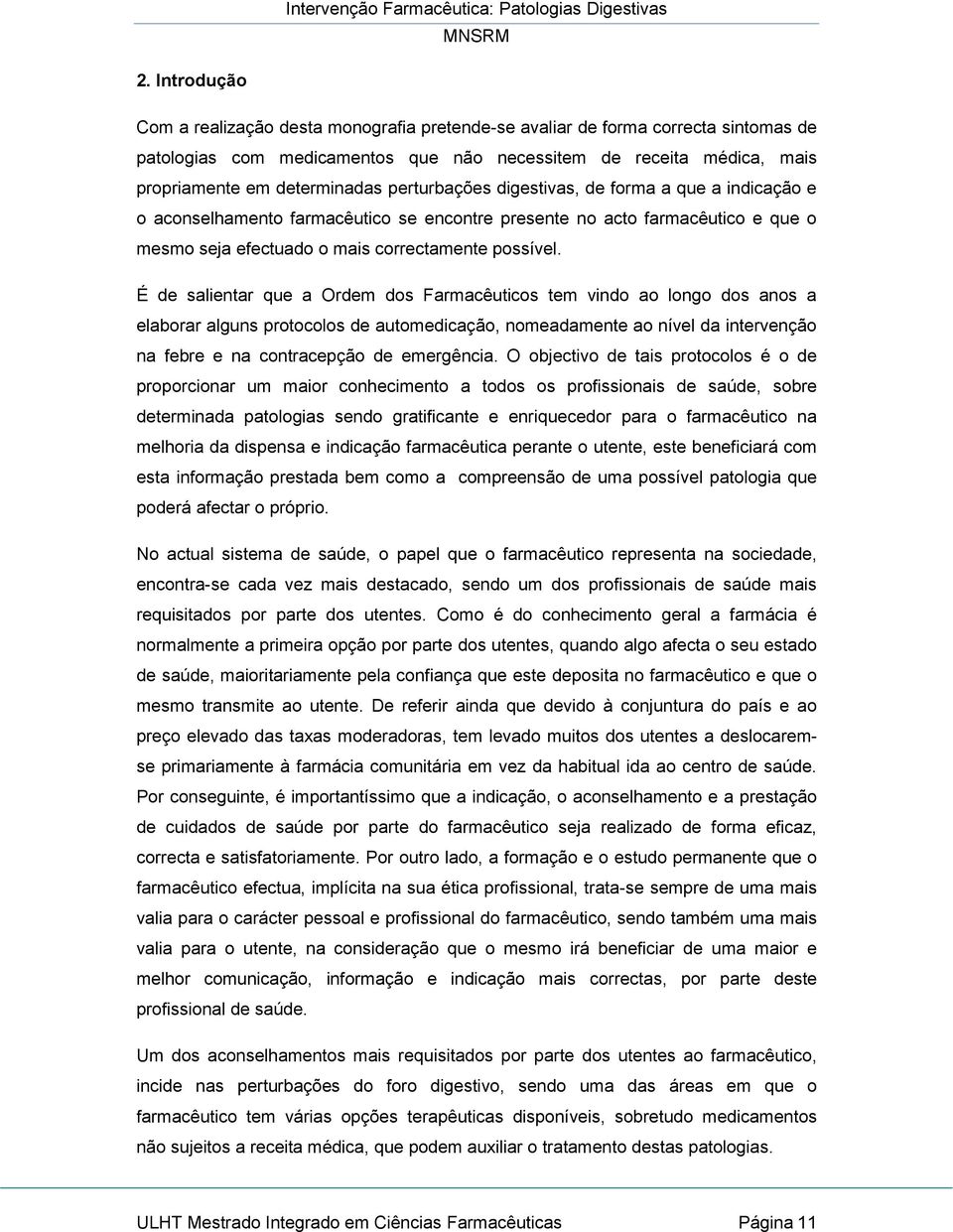 Intervenção Farmacêutica: Patologias Digestivas
MNSRM

2. Introdução

Com a realização desta monografia pretende-se avaliar de forma correcta sintomas de patologias com medicamentos que não necessitem de receita médica, mais propriamente em determinadas perturbações digestivas, de forma a que a indicação e o aconselhamento farmacêutico se encontre presente no acto farmacêutico e que o mesmo seja efectuado o mais correctamente possível.

É de salientar que a Ordem dos Farmacêuticos tem vindo ao longo dos anos a elaborar alguns protocolos de automedicação, nomeadamente ao nível da intervenção na febre e na contracepção de emergência. O objectivo de tais protocolos é o de proporcionar um maior conhecimento a todos os profissionais de saúde, sobre determinada patologias sendo gratificante e enriquecedor para o farmacêutico na melhoria da dispensa e indicação farmacêutica perante o utente, este beneficiará com esta informação prestada bem como a compreensão de uma possível patologia que poderá afectar o próprio.

No actual sistema de saúde, o papel que o farmacêutico representa na sociedade, encontra-se cada vez mais destacado, sendo um dos profissionais de saúde mais requisitados por parte dos utentes. Como é do conhecimento geral a farmácia é normalmente a primeira opção por parte dos utentes, quando algo afecta o seu estado de saúde, maioritariamente pela confiança que este deposita no farmacêutico e que o mesmo transmite ao utente. De referir ainda que devido à conjuntura do país e ao preço elevado das taxas moderadoras, tem levado muitos dos utentes a deslocarem-se primariamente à farmácia comunitária em vez da habitual ida ao centro de saúde. Por conseguinte, é importantíssimo que a indicação, o aconselhamento e a prestação de cuidados de saúde por parte do farmacêutico seja realizado de forma eficaz, correcta e satisfatoriamente. Por outro lado, a formação e o estudo permanente que o farmacêutico efectua, implícita na sua ética profissional, trata-se sempre de uma mais valia para o carácter pessoal e profissional do farmacêutico, sendo também uma mais valia para o utente, na consideração que o mesmo irá beneficiar de uma maior e melhor comunicação, informação e indicação mais correctas, por parte deste profissional de saúde.

Um dos aconselhamentos mais requisitados por parte dos utentes ao farmacêutico, incide nas perturbações do foro digestivo, sendo uma das áreas em que o farmacêutico tem várias opções terapêuticas disponíveis, sobretudo medicamentos não sujeitos a receita médica, que podem auxiliar o tratamento destas patologias.

ULHT Mestrado Integrado em Ciências Farmacêuticas Página 11